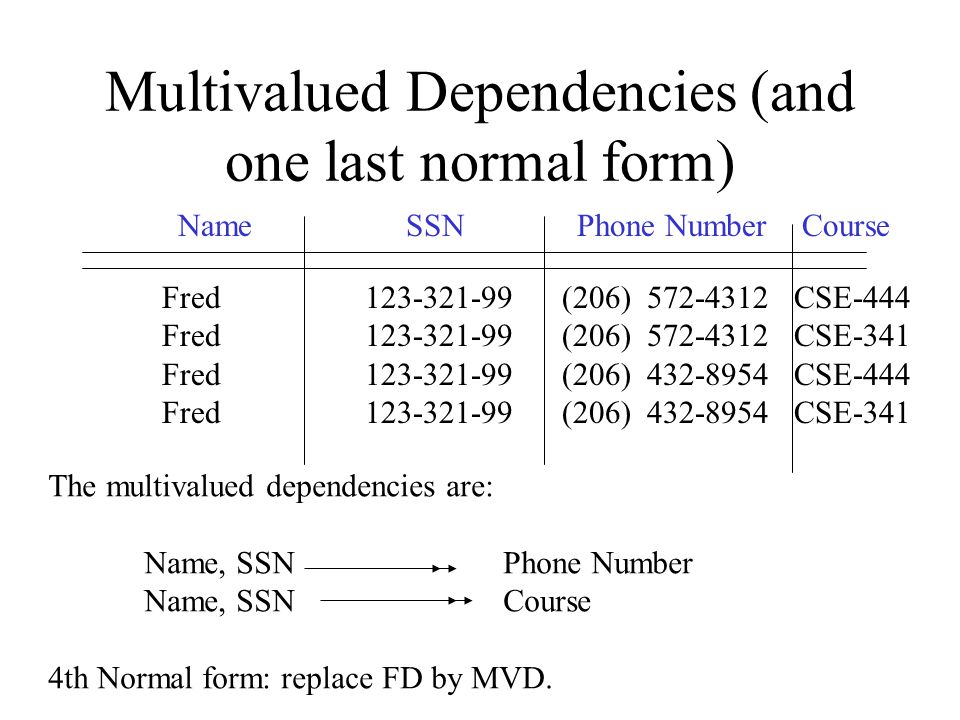 Multivalued Dependencies (and one last normal form)

| Name | SSN | Phone Number | Course |
|---|---|---|---|
| Fred | 123-321-99 | (206) 572-4312 | CSE-444 |
| Fred | 123-321-99 | (206) 572-4312 | CSE-341 |
| Fred | 123-321-99 | (206) 432-8954 | CSE-444 |
| Fred | 123-321-99 | (206) 432-8954 | CSE-341 |

The multivalued dependencies are:

Name, SSN $\twoheadrightarrow$ Phone Number
Name, SSN $\twoheadrightarrow$ Course

4th Normal form: replace FD by MVD.